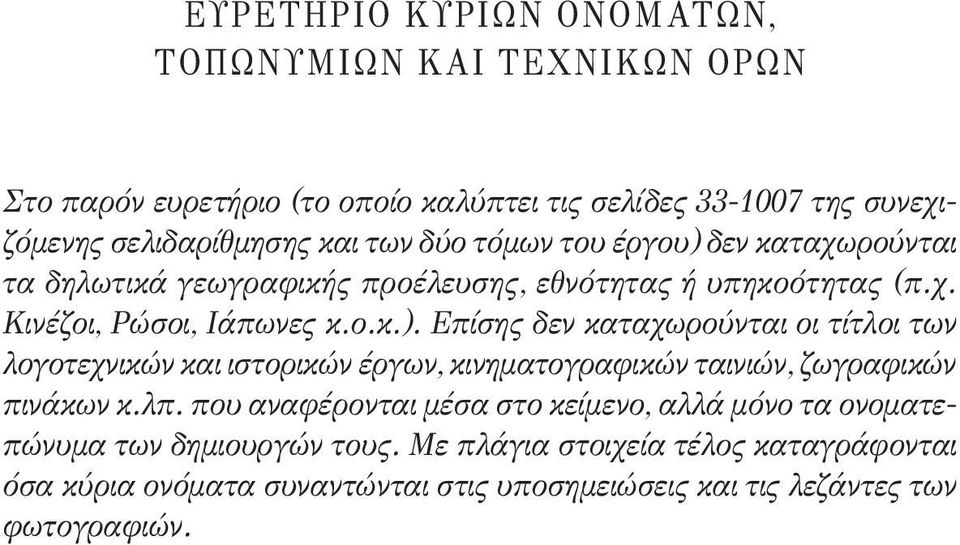 ΕΥΡΕΤΗΡΙΟ ΚΥΡΙΩΝ ΟΝΟΜΑΤΩΝ, ΤΟΠΩΝΥΜΙΩΝ ΚΑΙ ΤΕΧΝΙΚΩΝ ΟΡΩΝ

Στο παρόν ευρετήριο (το οποίο καλύπτει τις σελίδες 33-1007 της συνεχιζόμενης σελιδαρίθμησης και των δύο τόμων του έργου) δεν καταχωρούνται τα δηλωτικά γεωγραφικής προέλευσης, εθνότητας ή υπηκοότητας (π.χ. Κινέζοι, Ρώσοι, Ιάπωνες κ.ο.κ.). Επίσης δεν καταχωρούνται οι τίτλοι των λογοτεχνικών και ιστορικών έργων, κινηματογραφικών ταινιών, ζωγραφικών πινάκων κ.λπ. που αναφέρονται μέσα στο κείμενο, αλλά μόνο τα ονοματεπώνυμα των δημιουργών τους. Με πλάγια στοιχεία τέλος καταγράφονται όσα κύρια ονόματα συναντώνται στις υποσημειώσεις και τις λεζάντες των φωτογραφιών.